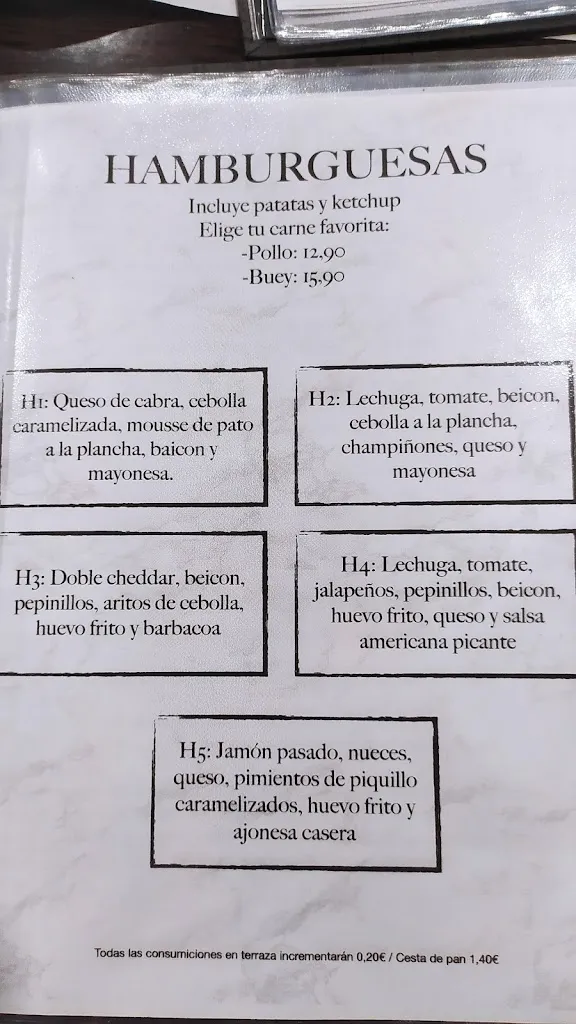 HAMBURGUESAS
Incluye patatas y ketchup
Elige tu carne favorita:
-Pollo: 12,90
-Buey: 15,90

H1: Queso de cabra, cebolla caramelizada, mousse de pato a la plancha, baicon y mayonesa.

H2: Lechuga, tomate, beicon, cebolla a la plancha, champiñones, queso y mayonesa

H3: Doble cheddar, beicon, pepinillos, aritos de cebolla, huevo frito y barbacoa

H4: Lechuga, tomate, jalapeños, pepinillos, beicon, huevo frito, queso y salsa americana picante

H5: Jamón pasado, nueces, queso, pimientos de piquillo caramelizados, huevo frito y ajonesa casera

Todas las consumiciones en terraza incrementarán 0,20€ / Cesta de pan 1,40€